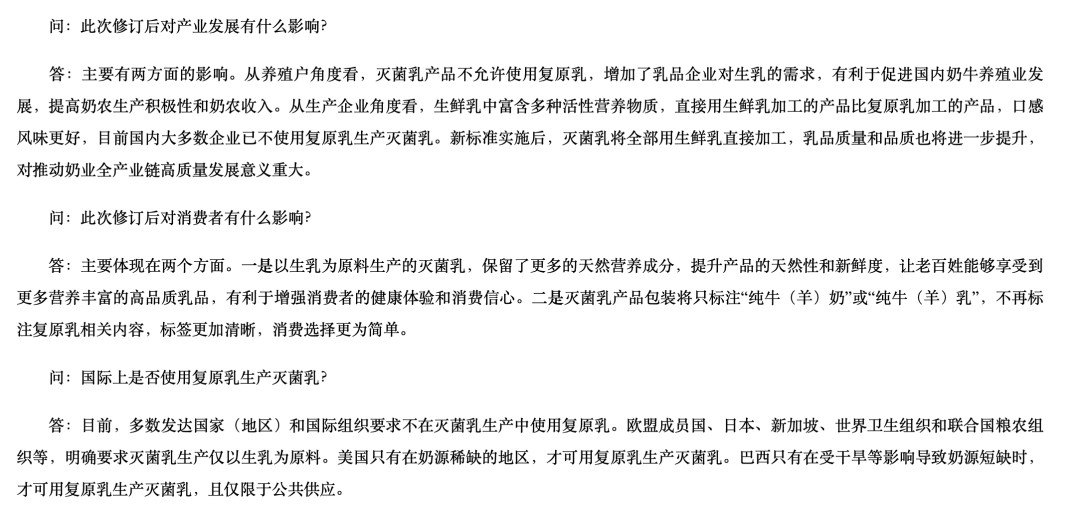 问：此次修订后对产业发展有什么影响？

答：主要有两方面的影响。从养殖户角度看，灭菌乳产品不允许使用复原乳，增加了乳品企业对生乳的需求，有利于促进国内奶牛养殖业发展，提高奶农生产积极性和奶农收入。从生产企业角度看，生鲜乳中富含多种活性营养物质，直接用生鲜乳加工的产品比复原乳加工的产品，口感风味更好，目前国内大多数企业已不使用复原乳生产灭菌乳。新标准实施后，灭菌乳将全部用生鲜乳直接加工，乳品质量和品质也将进一步提升，对推动奶业全产业链高质量发展意义重大。

问：此次修订后对消费者有什么影响？

答：主要体现在两个方面。一是以生乳为原料生产的灭菌乳，保留了更多的天然营养成分，提升产品的天然性和新鲜度，让老百姓能够享受到更多营养丰富的高品质乳品，有利于增强消费者的健康体验和消费信心。二是灭菌乳产品包装将只标注“纯牛（羊）奶”或“纯牛（羊）乳”，不再标注复原乳相关内容，标签更加清晰，消费选择更为简单。

问：国际上是否使用复原乳生产灭菌乳？

答：目前，多数发达国家（地区）和国际组织要求不在灭菌乳生产中使用复原乳。欧盟成员国、日本、新加坡、世界卫生组织和联合国粮农组织等，明确要求灭菌乳生产仅以生乳为原料。美国只有在奶源稀缺的地区，才可用复原乳生产灭菌乳。巴西只有在受干旱等影响导致奶源短缺时，才可用复原乳生产灭菌乳，且仅限于公共供应。